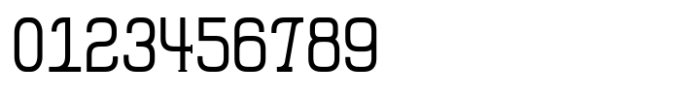 0123456789